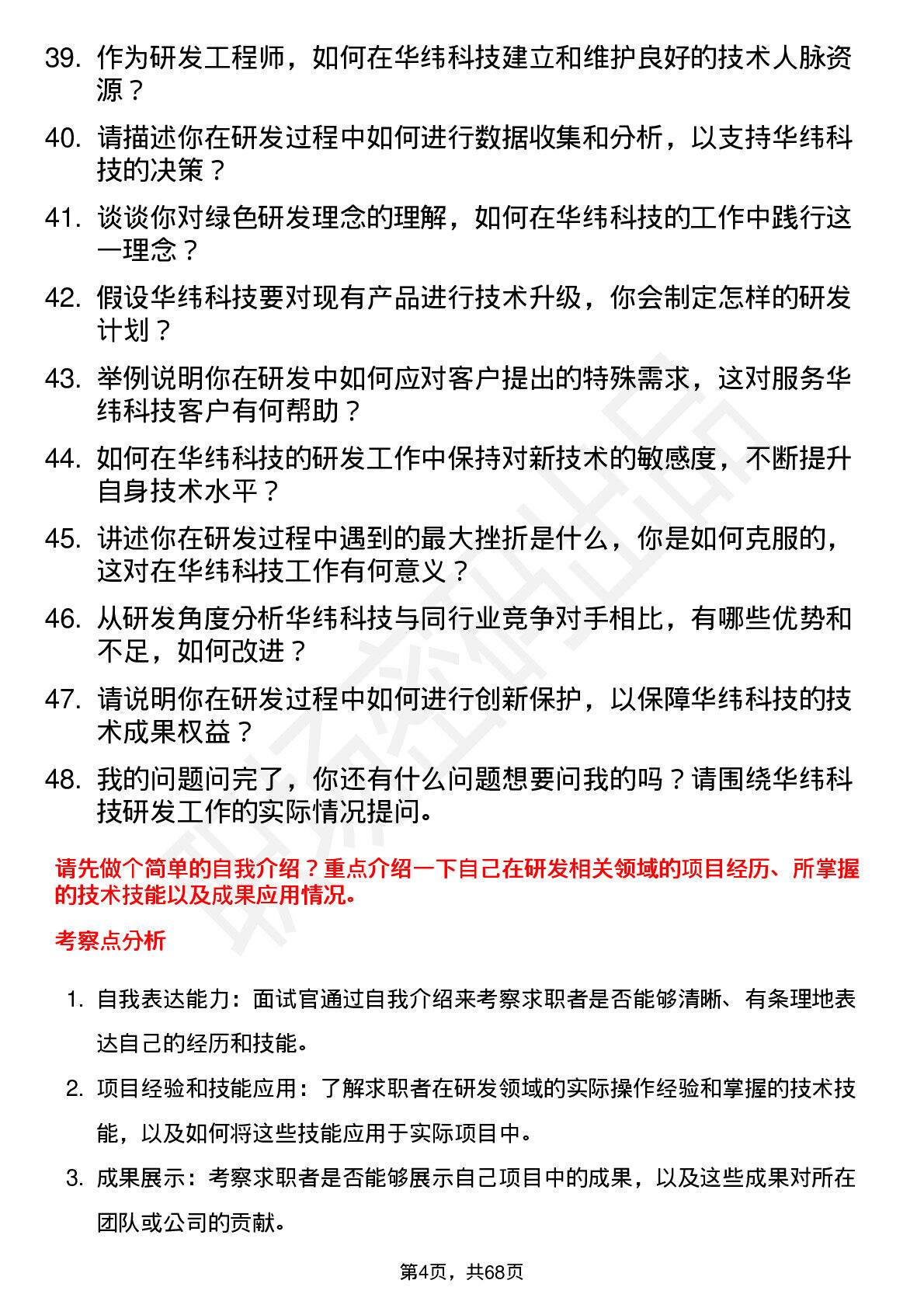 39. 作为研发工程师，如何在华纬科技建立和维护良好的技术人脉资源？

40. 请描述你在研发过程中如何进行数据收集和分析，以支持华纬科技的决策？

41. 谈谈你对绿色研发理念的理解，如何在华纬科技的工作中践行这一理念？

42. 假设华纬科技要对现有产品进行技术升级，你会制定怎样的研发计划？

43. 举例说明你在研发中如何应对客户提出的特殊需求，这对服务华纬科技客户有何帮助？

44. 如何在华纬科技的研发工作中保持对新技术的敏感度，不断提升自身技术水平？

45. 讲述你在研发过程中遇到的最大挫折是什么，你是如何克服的，这对在华纬科技工作有何意义？

46. 从研发角度分析华纬科技与同行业竞争对手相比，有哪些优势和不足，如何改进？

47. 请说明你在研发过程中如何进行创新保护，以保障华纬科技的技术成果权益？

48. 我的问题问完了，你还有什么问题想要问我的吗？请围绕华纬科技研发工作的实际情况提问。

请先做个简单的自我介绍？重点介绍一下自己在研发相关领域的项目经历、所掌握的技术技能以及成果应用情况。

考察点分析

1. 自我表达能力：面试官通过自我介绍来考察求职者是否能够清晰、有条理地表达自己的经历和技能。

2. 项目经验和技能应用：了解求职者在研发领域的实际操作经验和掌握的技术技能，以及如何将这些技能应用于实际项目中。

3. 成果展示：考察求职者是否能够展示自己项目中的成果，以及这些成果对所在团队或公司的贡献。

第4页，共68页